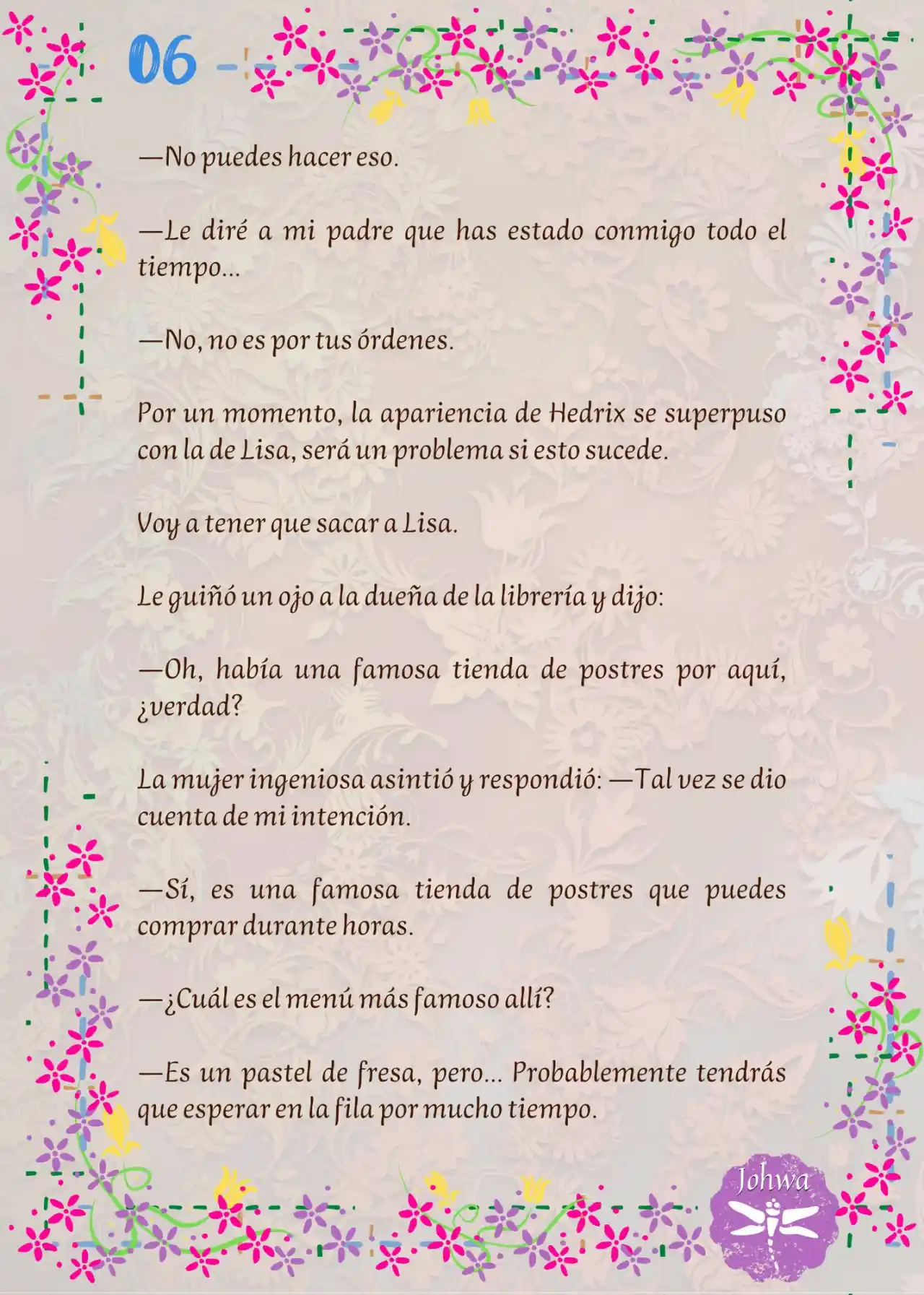 06

—No puedes hacer eso.

—Le diré a mi padre que has estado conmigo todo el tiempo...

—No, no es por tus órdenes.

Por un momento, la apariencia de Hedrix se superpuso con la de Lisa, será un problema si esto sucede.

Voy a tener que sacar a Lisa.

Le guiñó un ojo a la dueña de la librería y dijo:

—Oh, había una famosa tienda de postres por aquí, ¿verdad?

La mujer ingeniosa asintió y respondió: —Tal vez se dio cuenta de mi intención.

—Sí, es una famosa tienda de postres que puedes comprar durante horas.

—¿Cuál es el menú más famoso allí?

—Es un pastel de fresa, pero... Probablemente tendrás que esperar en la fila por mucho tiempo.

Johwa